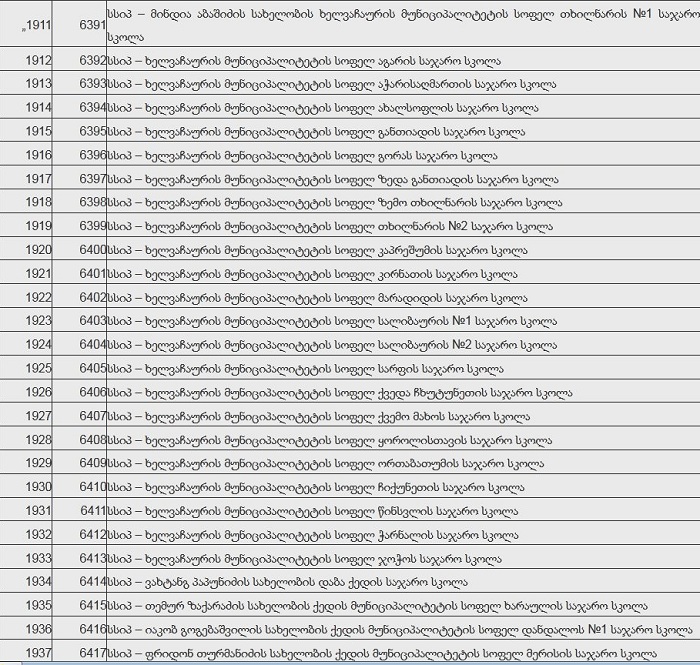 | „1911 | 6391 | სსიპ – მინდია აბაშიძის სახელობის ხელვაჩაურის მუნიციპალიტეტის სოფელ თხილნარის №1 საჯარო სკოლა |
|---|---|---|
| 1912 | 6392 | სსიპ – ხელვაჩაურის მუნიციპალიტეტის სოფელ აგარის საჯარო სკოლა |
| 1913 | 6393 | სსიპ – ხელვაჩაურის მუნიციპალიტეტის სოფელ აჭარისაღმართის საჯარო სკოლა |
| 1914 | 6394 | სსიპ – ხელვაჩაურის მუნიციპალიტეტის სოფელ ახალსოფლის საჯარო სკოლა |
| 1915 | 6395 | სსიპ – ხელვაჩაურის მუნიციპალიტეტის სოფელ განთიადის საჯარო სკოლა |
| 1916 | 6396 | სსიპ – ხელვაჩაურის მუნიციპალიტეტის სოფელ გორას საჯარო სკოლა |
| 1917 | 6397 | სსიპ – ხელვაჩაურის მუნიციპალიტეტის სოფელ ზედა განთიადის საჯარო სკოლა |
| 1918 | 6398 | სსიპ – ხელვაჩაურის მუნიციპალიტეტის სოფელ ზემო თხილნარის საჯარო სკოლა |
| 1919 | 6399 | სსიპ – ხელვაჩაურის მუნიციპალიტეტის სოფელ თხილნარის №2 საჯარო სკოლა |
| 1920 | 6400 | სსიპ – ხელვაჩაურის მუნიციპალიტეტის სოფელ კაპრეშუმის საჯარო სკოლა |
| 1921 | 6401 | სსიპ – ხელვაჩაურის მუნიციპალიტეტის სოფელ კირნათის საჯარო სკოლა |
| 1922 | 6402 | სსიპ – ხელვაჩაურის მუნიციპალიტეტის სოფელ მარადიდის საჯარო სკოლა |
| 1923 | 6403 | სსიპ – ხელვაჩაურის მუნიციპალიტეტის სოფელ სალიბაურის №1 საჯარო სკოლა |
| 1924 | 6404 | სსიპ – ხელვაჩაურის მუნიციპალიტეტის სოფელ სალიბაურის №2 საჯარო სკოლა |
| 1925 | 6405 | სსიპ – ხელვაჩაურის მუნიციპალიტეტის სოფელ სარფის საჯარო სკოლა |
| 1926 | 6406 | სსიპ – ხელვაჩაურის მუნიციპალიტეტის სოფელ ქვედა ჩხუტუნეთის საჯარო სკოლა |
| 1927 | 6407 | სსიპ – ხელვაჩაურის მუნიციპალიტეტის სოფელ ქვემო მახოს საჯარო სკოლა |
| 1928 | 6408 | სსიპ – ხელვაჩაურის მუნიციპალიტეტის სოფელ ყოროლისთავის საჯარო სკოლა |
| 1929 | 6409 | სსიპ – ხელვაჩაურის მუნიციპალიტეტის სოფელ ორთაბათუმის საჯარო სკოლა |
| 1930 | 6410 | სსიპ – ხელვაჩაურის მუნიციპალიტეტის სოფელ ჩიქუნეთის საჯარო სკოლა |
| 1931 | 6411 | სსიპ – ხელვაჩაურის მუნიციპალიტეტის სოფელ წინსვლის საჯარო სკოლა |
| 1932 | 6412 | სსიპ – ხელვაჩაურის მუნიციპალიტეტის სოფელ ჭარნალის საჯარო სკოლა |
| 1933 | 6413 | სსიპ – ხელვაჩაურის მუნიციპალიტეტის სოფელ ჯოჭოს საჯარო სკოლა |
| 1934 | 6414 | სსიპ – ვახტანგ პაპუნიძის სახელობის დაბა ქედის საჯარო სკოლა |
| 1935 | 6415 | სსიპ – თემურ ზაქარაძის სახელობის ქედის მუნიციპალიტეტის სოფელ ხარაულის საჯარო სკოლა |
| 1936 | 6416 | სსიპ – იაკობ გოგებაშვილის სახელობის ქედის მუნიციპალიტეტის სოფელ დანდალოს №1 საჯარო სკოლა |
| 1937 | 6417 | სსიპ – ფრიდონ თურმანიძის სახელობის ქედის მუნიციპალიტეტის სოფელ მერისის საჯარო სკოლა |